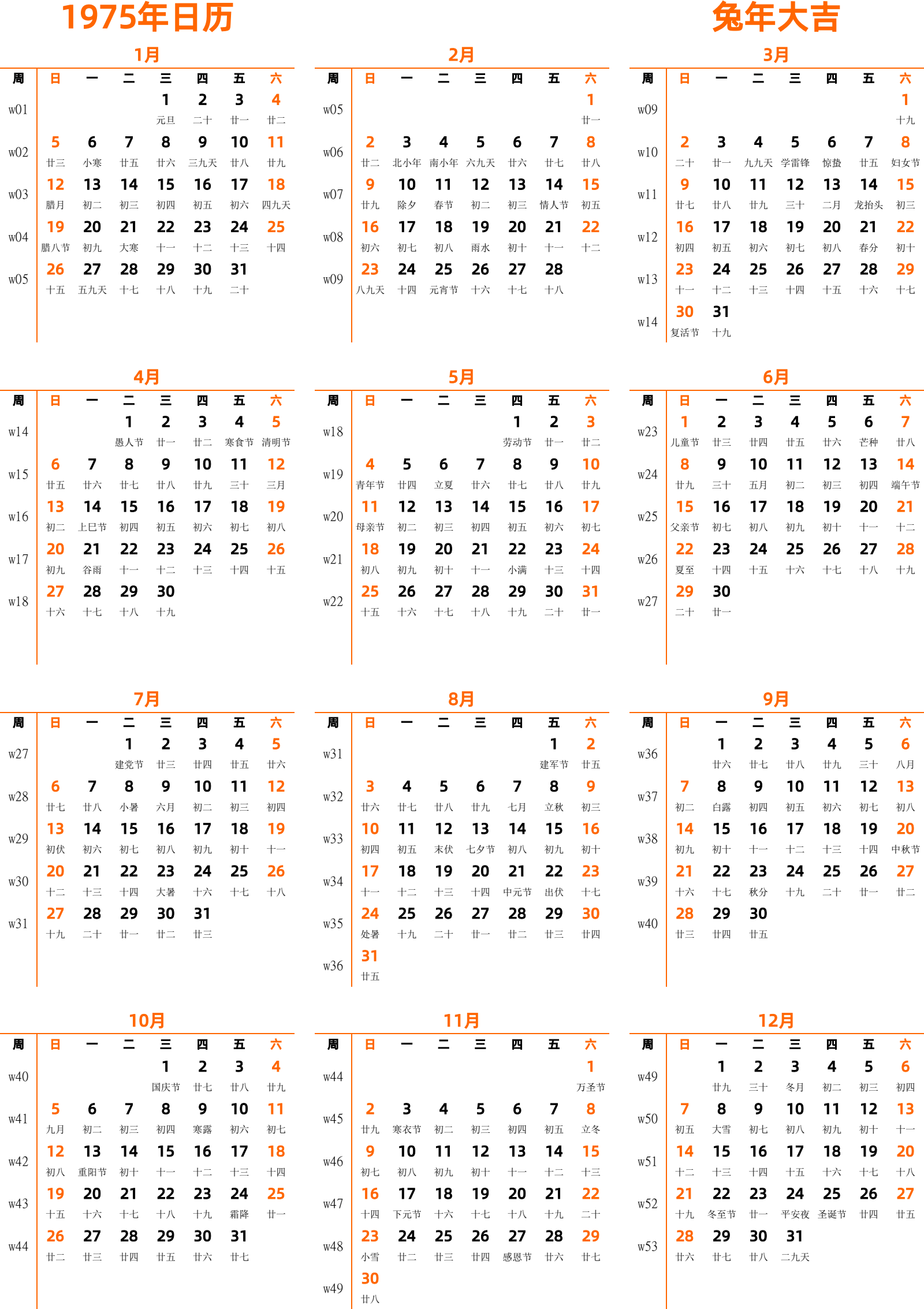 1975年日历

兔年大吉

1月

| 周 | 日 | 一 | 二 | 三 | 四 | 五 | 六 |
|---|---|---|---|---|---|---|---|
| w01 | | | | 1 元旦 | 2 二十 | 3 廿一 | 4 廿二 |
| w02 | 5 廿三 | 6 小寒 | 7 廿五 | 8 廿六 | 9 三九天 | 10 廿八 | 11 廿九 |
| w03 | 12 腊月 | 13 初二 | 14 初三 | 15 初四 | 16 初五 | 17 初六 | 18 四九天 |
| w04 | 19 腊八节 | 20 初九 | 21 大寒 | 22 十一 | 23 十二 | 24 十三 | 25 十四 |
| w05 | 26 十五 | 27 五九天 | 28 十七 | 29 十八 | 30 十九 | 31 二十 | |

2月

| 周 | 日 | 一 | 二 | 三 | 四 | 五 | 六 |
|---|---|---|---|---|---|---|---|
| w05 | | | | | | | 1 廿一 |
| w06 | 2 廿二 | 3 北小年 | 4 南小年 | 5 六九天 | 6 廿六 | 7 廿七 | 8 廿八 |
| w07 | 9 廿九 | 10 除夕 | 11 春节 | 12 初二 | 13 初三 | 14 情人节 | 15 初五 |
| w08 | 16 初六 | 17 初七 | 18 初八 | 19 雨水 | 20 初十 | 21 十一 | 22 十二 |
| w09 | 23 八九天 | 24 十四 | 25 元宵节 | 26 十六 | 27 十七 | 28 十八 | |

3月

| 周 | 日 | 一 | 二 | 三 | 四 | 五 | 六 |
|---|---|---|---|---|---|---|---|
| w09 | | | | | | | 1 十九 |
| w10 | 2 二十 | 3 廿一 | 4 九九天 | 5 学雷锋 | 6 惊蛰 | 7 廿五 | 8 妇女节 |
| w11 | 9 廿七 | 10 廿八 | 11 廿九 | 12 三十 | 13 二月 | 14 龙抬头 | 15 初三 |
| w12 | 16 初四 | 17 初五 | 18 初六 | 19 初七 | 20 初八 | 21 春分 | 22 初十 |
| w13 | 23 十一 | 24 十二 | 25 十三 | 26 十四 | 27 十五 | 28 十六 | 29 十七 |
| w14 | 30 复活节 | 31 十九 | | | | | |

4月

| 周 | 日 | 一 | 二 | 三 | 四 | 五 | 六 |
|---|---|---|---|---|---|---|---|
| w14 | | | 1 愚人节 | 2 廿一 | 3 廿二 | 4 寒食节 | 5 清明节 |
| w15 | 6 廿五 | 7 廿六 | 8 廿七 | 9 廿八 | 10 廿九 | 11 三十 | 12 三月 |
| w16 | 13 初二 | 14 上巳节 | 15 初四 | 16 初五 | 17 初六 | 18 初七 | 19 初八 |
| w17 | 20 初九 | 21 谷雨 | 22 十一 | 23 十二 | 24 十三 | 25 十四 | 26 十五 |
| w18 | 27 十六 | 28 十七 | 29 十八 | 30 十九 | | | |

5月

| 周 | 日 | 一 | 二 | 三 | 四 | 五 | 六 |
|---|---|---|---|---|---|---|---|
| w18 | | | | | 1 劳动节 | 2 廿一 | 3 廿二 |
| w19 | 4 青年节 | 5 廿四 | 6 立夏 | 7 廿六 | 8 廿七 | 9 廿八 | 10 廿九 |
| w20 | 11 母亲节 | 12 初二 | 13 初三 | 14 初四 | 15 初五 | 16 初六 | 17 初七 |
| w21 | 18 初八 | 19 初九 | 20 初十 | 21 十一 | 22 小满 | 23 十三 | 24 十四 |
| w22 | 25 十五 | 26 十六 | 27 十七 | 28 十八 | 29 十九 | 30 二十 | 31 廿一 |

6月

| 周 | 日 | 一 | 二 | 三 | 四 | 五 | 六 |
|---|---|---|---|---|---|---|---|
| w23 | 1 儿童节 | 2 廿三 | 3 廿四 | 4 廿五 | 5 廿六 | 6 芒种 | 7 廿八 |
| w24 | 8 廿九 | 9 三十 | 10 五月 | 11 初二 | 12 初三 | 13 初四 | 14 端午节 |
| w25 | 15 父亲节 | 16 初七 | 17 初八 | 18 初九 | 19 初十 | 20 十一 | 21 十二 |
| w26 | 22 夏至 | 23 十四 | 24 十五 | 25 十六 | 26 十七 | 27 十八 | 28 十九 |
| w27 | 29 二十 | 30 廿一 | | | | | |

7月

| 周 | 日 | 一 | 二 | 三 | 四 | 五 | 六 |
|---|---|---|---|---|---|---|---|
| w27 | | | 1 建党节 | 2 廿三 | 3 廿四 | 4 廿五 | 5 廿六 |
| w28 | 6 廿七 | 7 廿八 | 8 小暑 | 9 六月 | 10 初二 | 11 初三 | 12 初四 |
| w29 | 13 初伏 | 14 初六 | 15 初七 | 16 初八 | 17 初九 | 18 初十 | 19 十一 |
| w30 | 20 十二 | 21 十三 | 22 十四 | 23 大暑 | 24 十六 | 25 十七 | 26 十八 |
| w31 | 27 十九 | 28 二十 | 29 廿一 | 30 廿二 | 31 廿三 | | |

8月

| 周 | 日 | 一 | 二 | 三 | 四 | 五 | 六 |
|---|---|---|---|---|---|---|---|
| w31 | | | | | | 1 建军节 | 2 廿五 |
| w32 | 3 廿六 | 4 廿七 | 5 廿八 | 6 廿九 | 7 七月 | 8 立秋 | 9 初三 |
| w33 | 10 初四 | 11 初五 | 12 末伏 | 13 七夕节 | 14 初八 | 15 初九 | 16 初十 |
| w34 | 17 十一 | 18 十二 | 19 十三 | 20 十四 | 21 中元节 | 22 出伏 | 23 十七 |
| w35 | 24 处暑 | 25 十九 | 26 二十 | 27 廿一 | 28 廿二 | 29 廿三 | 30 廿四 |
| w36 | 31 廿五 | | | | | | |

9月

| 周 | 日 | 一 | 二 | 三 | 四 | 五 | 六 |
|---|---|---|---|---|---|---|---|
| w36 | | 1 廿六 | 2 廿七 | 3 廿八 | 4 廿九 | 5 三十 | 6 八月 |
| w37 | 7 初二 | 8 白露 | 9 初四 | 10 初五 | 11 初六 | 12 初七 | 13 初八 |
| w38 | 14 初九 | 15 初十 | 16 十一 | 17 十二 | 18 十三 | 19 十四 | 20 中秋节 |
| w39 | 21 十六 | 22 十七 | 23 秋分 | 24 十九 | 25 二十 | 26 廿一 | 27 廿二 |
| w40 | 28 廿三 | 29 廿四 | 30 廿五 | | | | |

10月

| 周 | 日 | 一 | 二 | 三 | 四 | 五 | 六 |
|---|---|---|---|---|---|---|---|
| w40 | | | | 1 国庆节 | 2 廿七 | 3 廿八 | 4 廿九 |
| w41 | 5 九月 | 6 初二 | 7 初三 | 8 初四 | 9 寒露 | 10 初六 | 11 初七 |
| w42 | 12 初八 | 13 重阳节 | 14 初十 | 15 十一 | 16 十二 | 17 十三 | 18 十四 |
| w43 | 19 十五 | 20 十六 | 21 十七 | 22 十八 | 23 十九 | 24 霜降 | 25 廿一 |
| w44 | 26 廿二 | 27 廿三 | 28 廿四 | 29 廿五 | 30 廿六 | 31 廿七 | |

11月

| 周 | 日 | 一 | 二 | 三 | 四 | 五 | 六 |
|---|---|---|---|---|---|---|---|
| w44 | | | | | | | 1 万圣节 |
| w45 | 2 廿九 | 3 寒衣节 | 4 初二 | 5 初三 | 6 初四 | 7 初五 | 8 立冬 |
| w46 | 9 初七 | 10 初八 | 11 初九 | 12 初十 | 13 十一 | 14 十二 | 15 十三 |
| w47 | 16 十四 | 17 下元节 | 18 十六 | 19 十七 | 20 十八 | 21 十九 | 22 二十 |
| w48 | 23 小雪 | 24 廿二 | 25 廿三 | 26 廿四 | 27 感恩节 | 28 廿六 | 29 廿七 |
| w49 | 30 廿八 | | | | | | |

12月

| 周 | 日 | 一 | 二 | 三 | 四 | 五 | 六 |
|---|---|---|---|---|---|---|---|
| w49 | | 1 廿九 | 2 三十 | 3 冬月 | 4 初二 | 5 初三 | 6 初四 |
| w50 | 7 初五 | 8 大雪 | 9 初七 | 10 初八 | 11 初九 | 12 初十 | 13 十一 |
| w51 | 14 十二 | 15 十三 | 16 十四 | 17 十五 | 18 十六 | 19 十七 | 20 十八 |
| w52 | 21 十九 | 22 冬至节 | 23 廿一 | 24 平安夜 | 25 圣诞节 | 26 廿四 | 27 廿五 |
| w53 | 28 廿六 | 29 廿七 | 30 廿八 | 31 二九天 | | | |